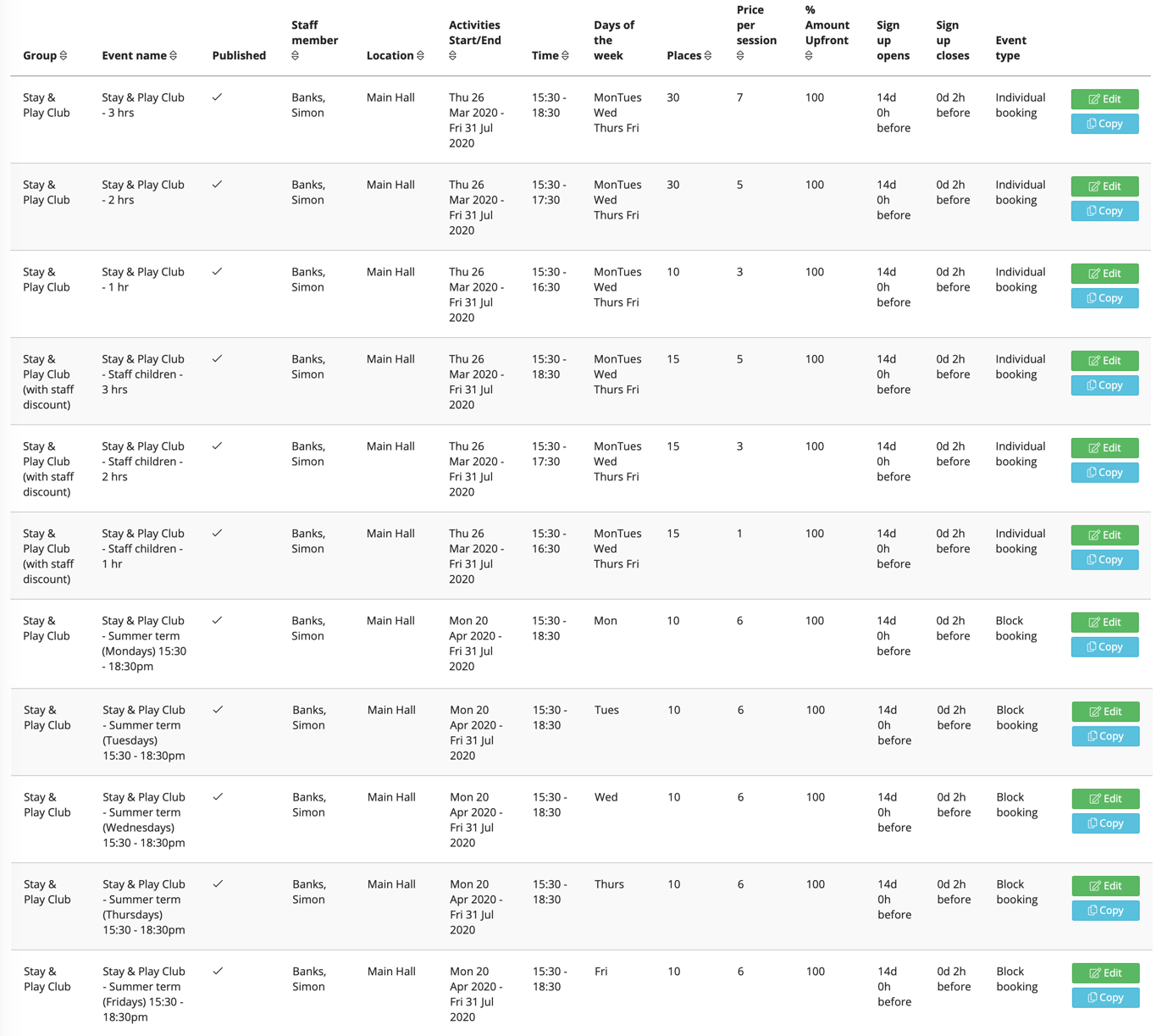 | Group | Event name | Published | Staff member | Location | Activities Start/End | Time | Days of the week | Places | Price per session | % Amount Upfront | Sign up opens | Sign up closes | Event type | |
|---|---|---|---|---|---|---|---|---|---|---|---|---|---|---|
| Stay & Play Club | Stay & Play Club - 3 hrs | ✓ | Banks, Simon | Main Hall | Thu 26 Mar 2020 - Fri 31 Jul 2020 | 15:30 - 18:30 | MonTues Wed Thurs Fri | 30 | 7 | 100 | 14d 0h before | 0d 2h before | Individual booking | Edit Copy |
| Stay & Play Club | Stay & Play Club - 2 hrs | ✓ | Banks, Simon | Main Hall | Thu 26 Mar 2020 - Fri 31 Jul 2020 | 15:30 - 17:30 | MonTues Wed Thurs Fri | 30 | 5 | 100 | 14d 0h before | 0d 2h before | Individual booking | Edit Copy |
| Stay & Play Club | Stay & Play Club - 1 hr | ✓ | Banks, Simon | Main Hall | Thu 26 Mar 2020 - Fri 31 Jul 2020 | 15:30 - 16:30 | MonTues Wed Thurs Fri | 10 | 3 | 100 | 14d 0h before | 0d 2h before | Individual booking | Edit Copy |
| Stay & Play Club (with staff discount) | Stay & Play Club - Staff children - 3 hrs | ✓ | Banks, Simon | Main Hall | Thu 26 Mar 2020 - Fri 31 Jul 2020 | 15:30 - 18:30 | MonTues Wed Thurs Fri | 15 | 5 | 100 | 14d 0h before | 0d 2h before | Individual booking | Edit Copy |
| Stay & Play Club (with staff discount) | Stay & Play Club - Staff children - 2 hrs | ✓ | Banks, Simon | Main Hall | Thu 26 Mar 2020 - Fri 31 Jul 2020 | 15:30 - 17:30 | MonTues Wed Thurs Fri | 15 | 3 | 100 | 14d 0h before | 0d 2h before | Individual booking | Edit Copy |
| Stay & Play Club (with staff discount) | Stay & Play Club - Staff children - 1 hr | ✓ | Banks, Simon | Main Hall | Thu 26 Mar 2020 - Fri 31 Jul 2020 | 15:30 - 16:30 | MonTues Wed Thurs Fri | 15 | 1 | 100 | 14d 0h before | 0d 2h before | Individual booking | Edit Copy |
| Stay & Play Club | Stay & Play Club - Summer term (Mondays) 15:30 - 18:30pm | ✓ | Banks, Simon | Main Hall | Mon 20 Apr 2020 - Fri 31 Jul 2020 | 15:30 - 18:30 | Mon | 10 | 6 | 100 | 14d 0h before | 0d 2h before | Block booking | Edit Copy |
| Stay & Play Club | Stay & Play Club - Summer term (Tuesdays) 15:30 - 18:30pm | ✓ | Banks, Simon | Main Hall | Mon 20 Apr 2020 - Fri 31 Jul 2020 | 15:30 - 18:30 | Tues | 10 | 6 | 100 | 14d 0h before | 0d 2h before | Block booking | Edit Copy |
| Stay & Play Club | Stay & Play Club - Summer term (Wednesdays) 15:30 - 18:30pm | ✓ | Banks, Simon | Main Hall | Mon 20 Apr 2020 - Fri 31 Jul 2020 | 15:30 - 18:30 | Wed | 10 | 6 | 100 | 14d 0h before | 0d 2h before | Block booking | Edit Copy |
| Stay & Play Club | Stay & Play Club - Summer term (Thursdays) 15:30 - 18:30pm | ✓ | Banks, Simon | Main Hall | Mon 20 Apr 2020 - Fri 31 Jul 2020 | 15:30 - 18:30 | Thurs | 10 | 6 | 100 | 14d 0h before | 0d 2h before | Block booking | Edit Copy |
| Stay & Play Club | Stay & Play Club - Summer term (Fridays) 15:30 - 18:30pm | ✓ | Banks, Simon | Main Hall | Mon 20 Apr 2020 - Fri 31 Jul 2020 | 15:30 - 18:30 | Fri | 10 | 6 | 100 | 14d 0h before | 0d 2h before | Block booking | Edit Copy |